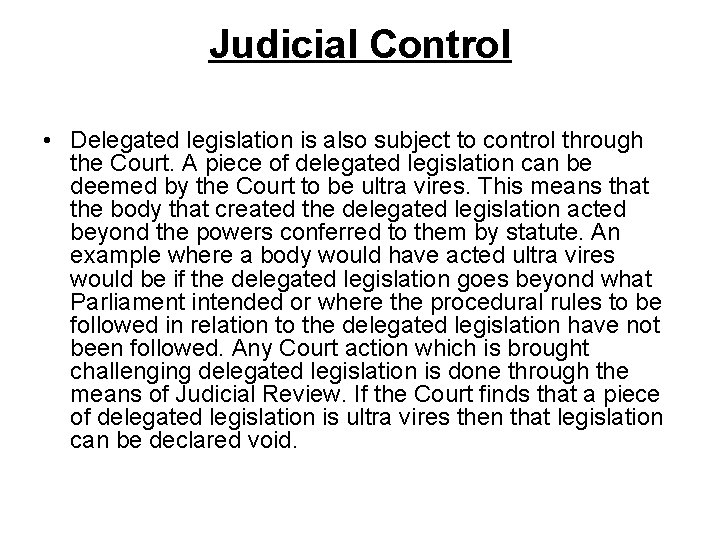 Judicial Control

• Delegated legislation is also subject to control through the Court. A piece of delegated legislation can be deemed by the Court to be ultra vires. This means that the body that created the delegated legislation acted beyond the powers conferred to them by statute. An example where a body would have acted ultra vires would be if the delegated legislation goes beyond what Parliament intended or where the procedural rules to be followed in relation to the delegated legislation have not been followed. Any Court action which is brought challenging delegated legislation is done through the means of Judicial Review. If the Court finds that a piece of delegated legislation is ultra vires then that legislation can be declared void.